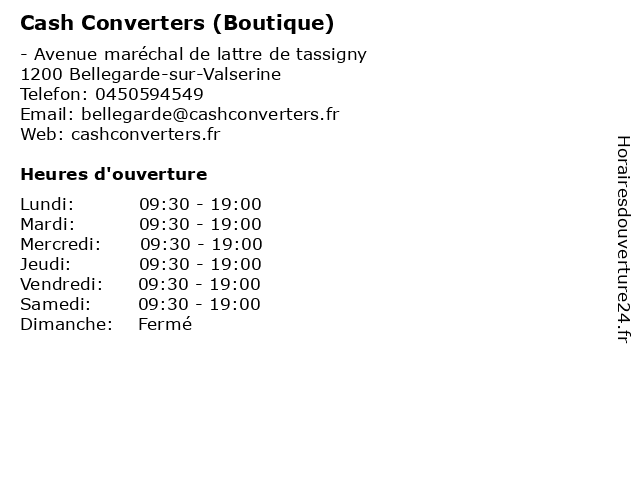 Cash Converters (Boutique)

- Avenue maréchal de lattre de tassigny
1200 Bellegarde-sur-Valserine
Telefon: 0450594549
Email: bellegarde@cashconverters.fr
Web: cashconverters.fr

Heures d'ouverture

Lundi: 09:30 - 19:00
Mardi: 09:30 - 19:00
Mercredi: 09:30 - 19:00
Jeudi: 09:30 - 19:00
Vendredi: 09:30 - 19:00
Samedi: 09:30 - 19:00
Dimanche: Fermé

Horairesdouverture24.fr